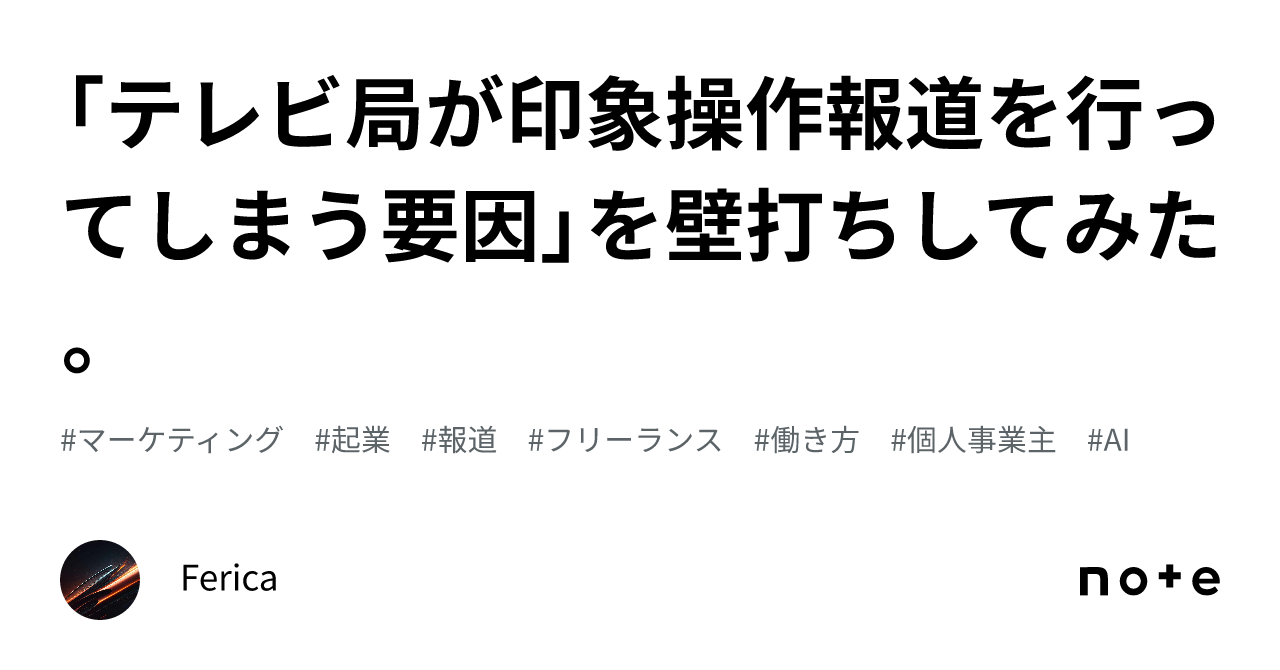 「テレビ局が印象操作報道を行ってしまう要因」を壁打ちしてみた。

#マーケティング　#起業　#報道　#フリーランス　#働き方　#個人事業主　#AI

Ferica

note